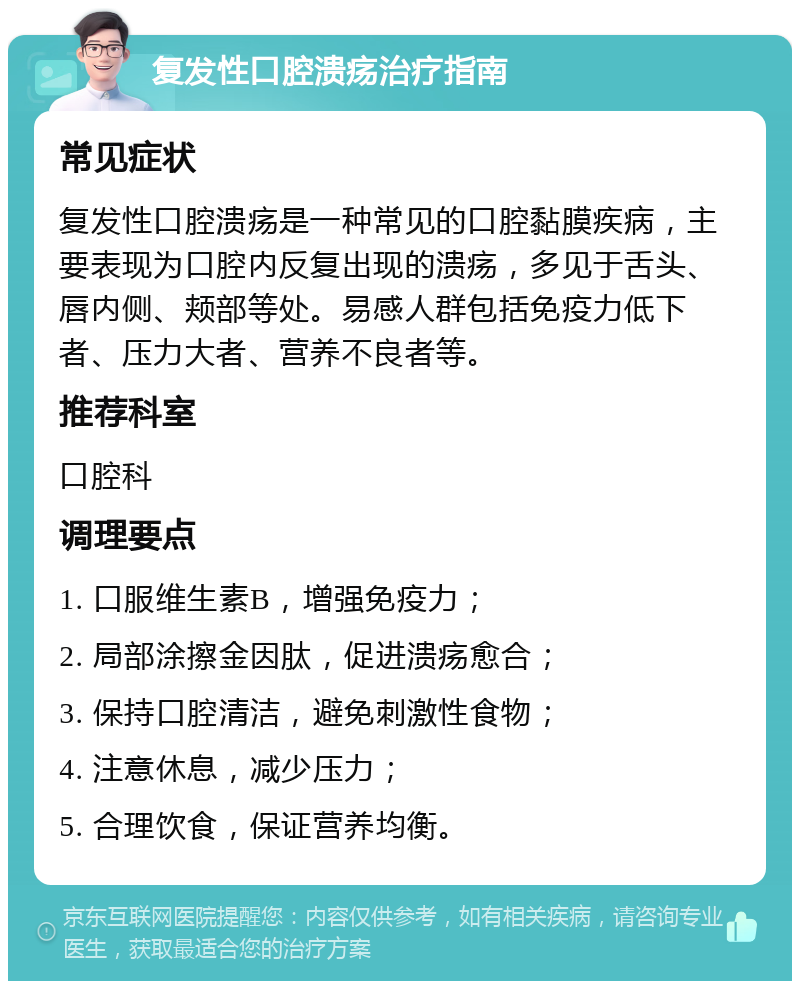 复发性口腔溃疡治疗指南

常见症状

复发性口腔溃疡是一种常见的口腔黏膜疾病，主要表现为口腔内反复出现的溃疡，多见于舌头、唇内侧、颊部等处。易感人群包括免疫力低下者、压力大者、营养不良者等。

推荐科室

口腔科

调理要点

1. 口服维生素B，增强免疫力；

2. 局部涂擦金因肽，促进溃疡愈合；

3. 保持口腔清洁，避免刺激性食物；

4. 注意休息，减少压力；

5. 合理饮食，保证营养均衡。

京东互联网医院提醒您：内容仅供参考，如有相关疾病，请咨询专业医生，获取最适合您的治疗方案